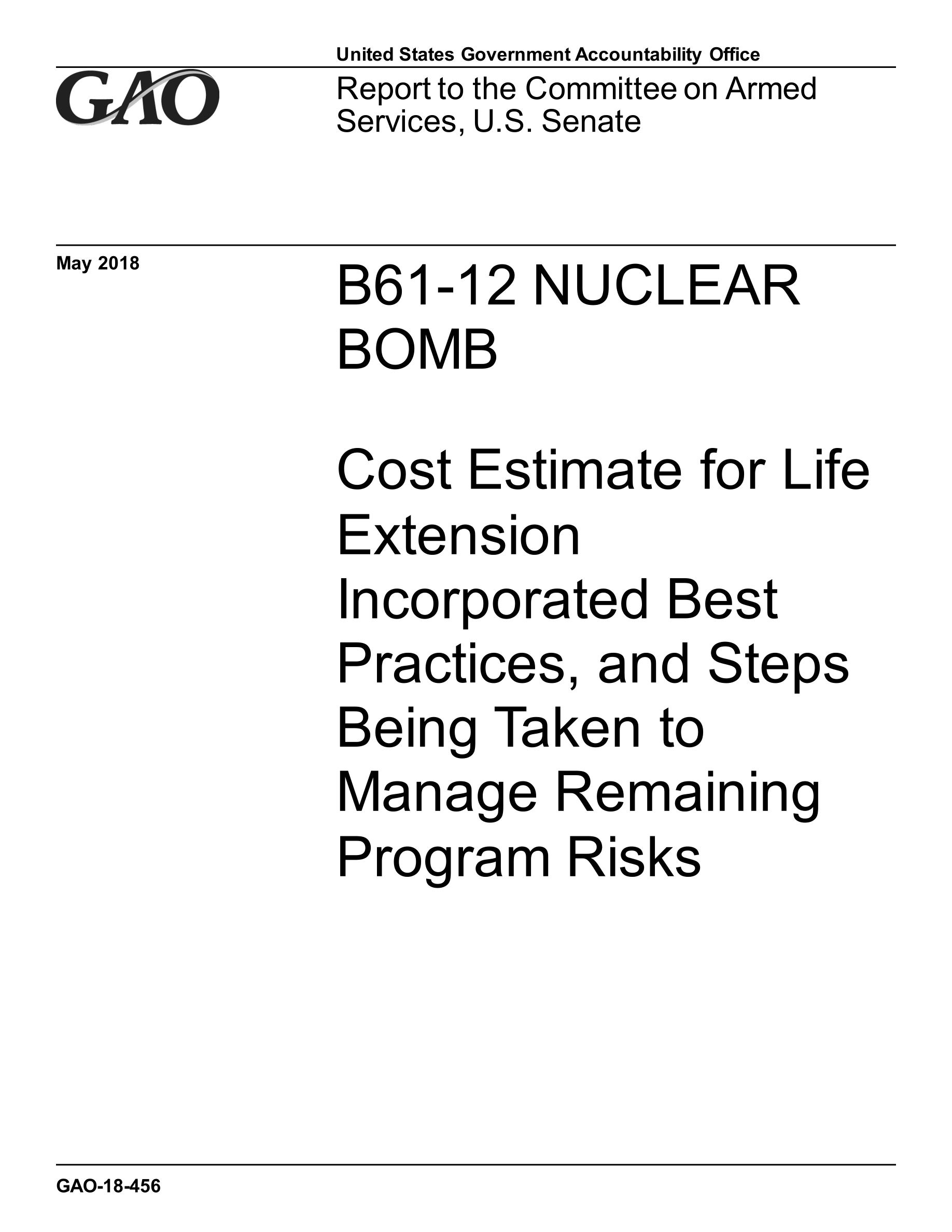 United States Government Accountability Office

GAO

Report to the Committee on Armed Services, U.S. Senate

May 2018

B61-12 NUCLEAR BOMB

Cost Estimate for Life Extension Incorporated Best Practices, and Steps Being Taken to Manage Remaining Program Risks

GAO-18-456